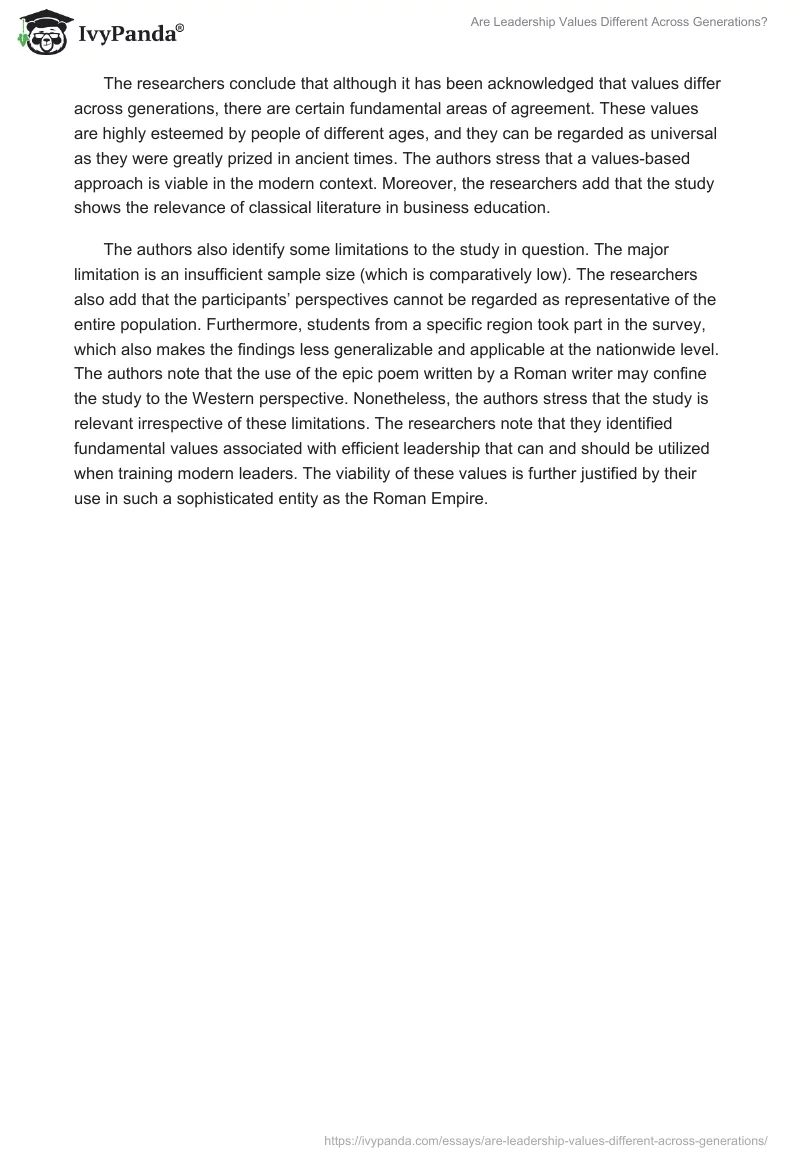 IvyPanda®

Are Leadership Values Different Across Generations?

The researchers conclude that although it has been acknowledged that values differ across generations, there are certain fundamental areas of agreement. These values are highly esteemed by people of different ages, and they can be regarded as universal as they were greatly prized in ancient times. The authors stress that a values-based approach is viable in the modern context. Moreover, the researchers add that the study shows the relevance of classical literature in business education.

The authors also identify some limitations to the study in question. The major limitation is an insufficient sample size (which is comparatively low). The researchers also add that the participants' perspectives cannot be regarded as representative of the entire population. Furthermore, students from a specific region took part in the survey, which also makes the findings less generalizable and applicable at the nationwide level. The authors note that the use of the epic poem written by a Roman writer may confine the study to the Western perspective. Nonetheless, the authors stress that the study is relevant irrespective of these limitations. The researchers note that they identified fundamental values associated with efficient leadership that can and should be utilized when training modern leaders. The viability of these values is further justified by their use in such a sophisticated entity as the Roman Empire.

https://ivypanda.com/essays/are-leadership-values-different-across-generations/